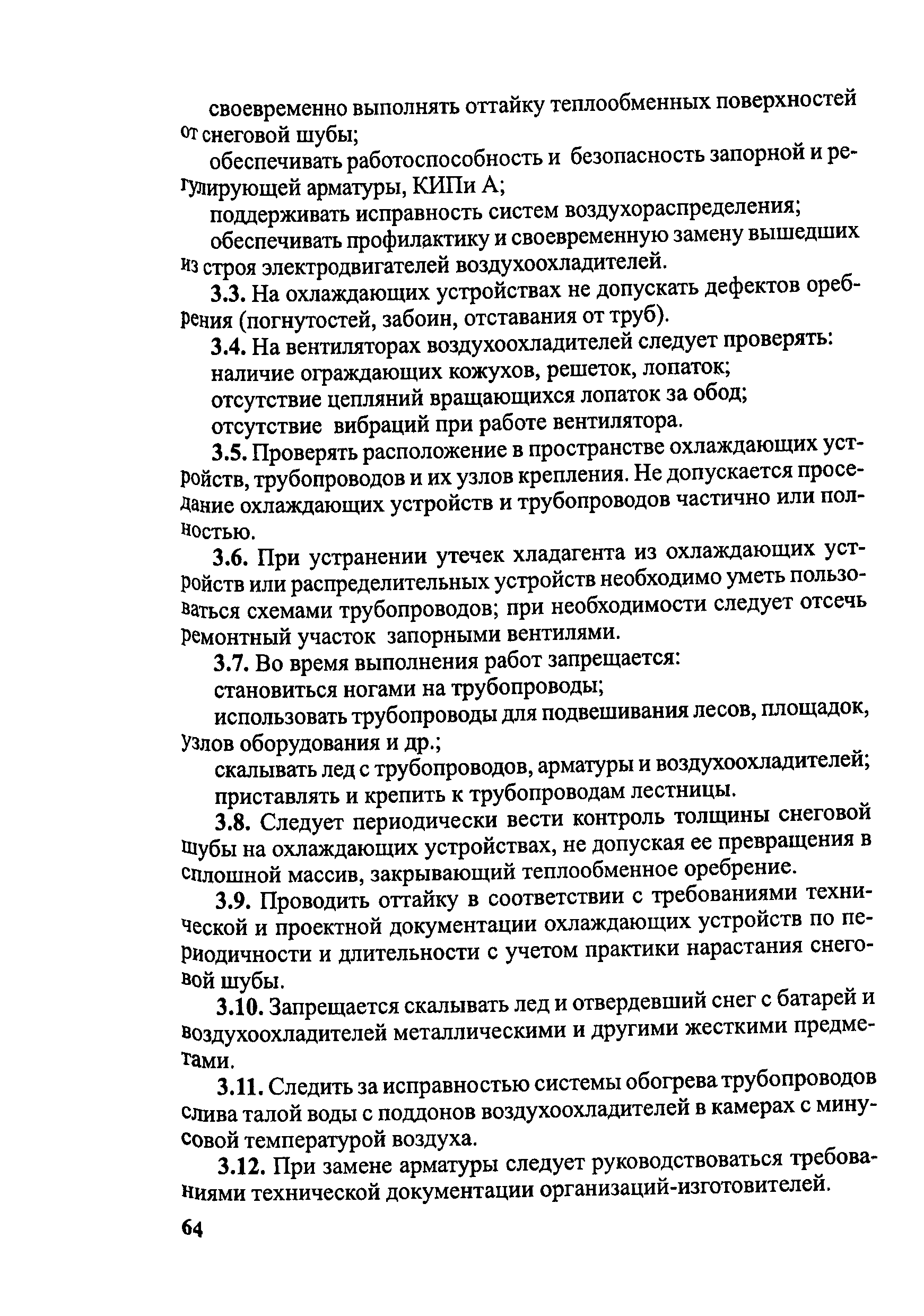 своевременно выполнять оттайку теплообменных поверхностей от снеговой шубы;

обеспечивать работоспособность и безопасность запорной и регулирующей арматуры, КИПи А;

поддерживать исправность систем воздухораспределения;

обеспечивать профилактику и своевременную замену вышедших из строя электродвигателей воздухоохладителей.

3.3. На охлаждающих устройствах не допускать дефектов оребрения (погнутостей, забоин, отставания от труб).

3.4. На вентиляторах воздухоохладителей следует проверять:

наличие ограждающих кожухов, решеток, лопаток;

отсутствие цепляний вращающихся лопаток за обод;

отсутствие вибраций при работе вентилятора.

3.5. Проверять расположение в пространстве охлаждающих устройств, трубопроводов и их узлов крепления. Не допускается проседание охлаждающих устройств и трубопроводов частично или полностью.

3.6. При устранении утечек хладагента из охлаждающих устройств или распределительных устройств необходимо уметь пользоваться схемами трубопроводов; при необходимости следует отсечь ремонтный участок запорными вентилями.

3.7. Во время выполнения работ запрещается:

становиться ногами на трубопроводы;

использовать трубопроводы для подвешивания лесов, площадок, узлов оборудования и др.;

скалывать лед с трубопроводов, арматуры и воздухоохладителей;

приставлять и крепить к трубопроводам лестницы.

3.8. Следует периодически вести контроль толщины снеговой шубы на охлаждающих устройствах, не допуская ее превращения в сплошной массив, закрывающий теплообменное оребрение.

3.9. Проводить оттайку в соответствии с требованиями технической и проектной документации охлаждающих устройств по периодичности и длительности с учетом практики нарастания снеговой шубы.

3.10. Запрещается скалывать лед и отвердевший снег с батарей и воздухоохладителей металлическими и другими жесткими предметами.

3.11. Следить за исправностью системы обогрева трубопроводов слива талой воды с поддонов воздухоохладителей в камерах с минусовой температурой воздуха.

3.12. При замене арматуры следует руководствоваться требованиями технической документации организаций-изготовителей.

64